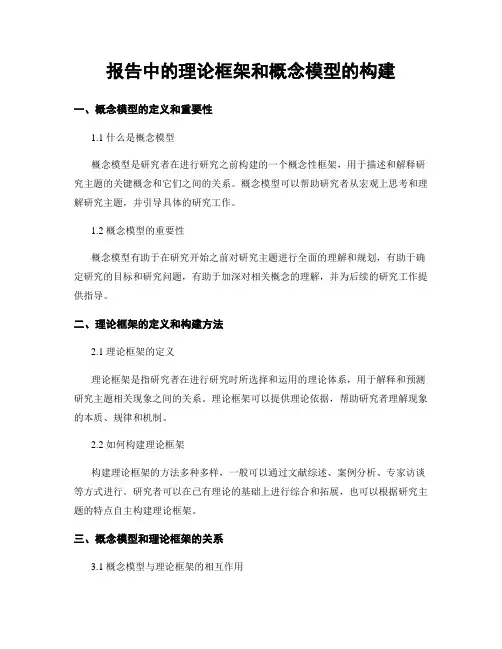 报告中的理论框架和概念模型的构建

一、概念模型的定义和重要性

1.1 什么是概念模型

概念模型是研究者在进行研究之前构建的一个概念性框架，用于描述和解释研究主题的关键概念和它们之间的关系。概念模型可以帮助研究者从宏观上思考和理解研究主题，并引导具体的研究工作。

1.2 概念模型的重要性

概念模型有助于在研究开始之前对研究主题进行全面的理解和规划，有助于确定研究的目标和研究问题，有助于加深对相关概念的理解，并为后续的研究工作提供指导。

二、理论框架的定义和构建方法

2.1 理论框架的定义

理论框架是指研究者在进行研究时所选择和运用的理论体系，用于解释和预测研究主题相关现象之间的关系。理论框架可以提供理论依据，帮助研究者理解现象的本质、规律和机制。

2.2 如何构建理论框架

构建理论框架的方法多种多样，一般可以通过文献综述、案例分析、专家访谈等方式进行。研究者可以在已有理论的基础上进行综合和拓展，也可以根据研究主题的特点自主构建理论框架。

三、概念模型和理论框架的关系

3.1 概念模型与理论框架的相互作用